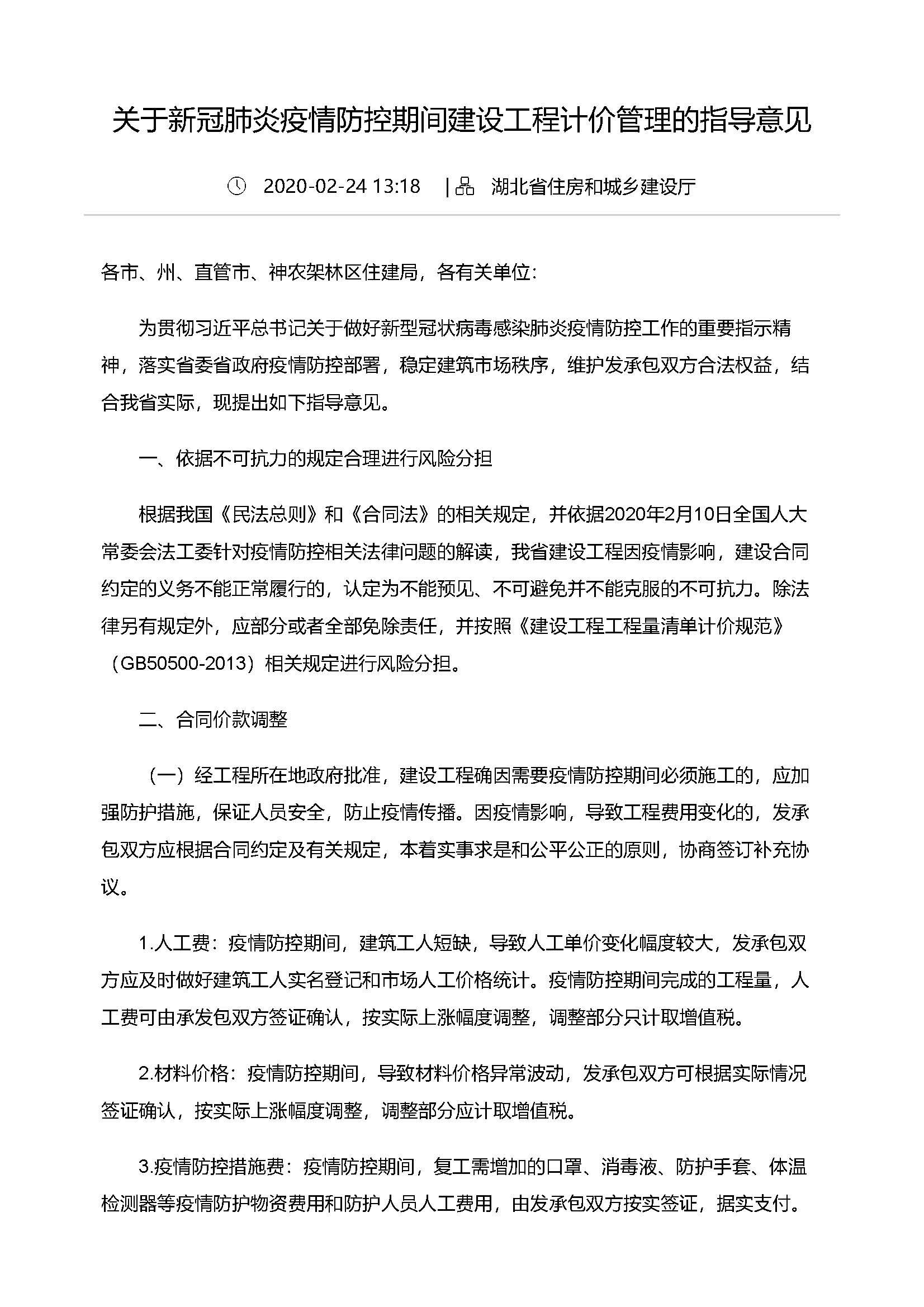 关于新冠肺炎疫情防控期间建设工程计价管理的指导意见

2020-02-24 13:18 | 湖北省住房和城乡建设厅

各市、州、直管市、神农架林区住建局，各有关单位:

为贯彻习近平总书记关于做好新型冠状病毒感染肺炎疫情防控工作的重要指示精神，落实省委省政府疫情防控部署，稳定建筑市场秩序，维护发承包双方合法权益，结合我省实际，现提出如下指导意见。

一、依据不可抗力的规定合理进行风险分担

根据我国《民法总则》和《合同法》的相关规定，并依据2020年2月10日全国人大常委会法工委针对疫情防控相关法律问题的解读，我省建设工程因疫情影响，建设合同约定的义务不能正常履行的，认定为不能预见、不可避免并不能克服的不可抗力。除法律另有规定外，应部分或者全部免除责任，并按照《建设工程工程量清单计价规范》（GB50500-2013）相关规定进行风险分担。

二、合同价款调整

（一）经工程所在地政府批准，建设工程确因需要疫情防控期间必须施工的，应加强防护措施，保证人员安全，防止疫情传播。因疫情影响，导致工程费用变化的，发承包双方应根据合同约定及有关规定，本着实事求是和公平公正的原则，协商签订补充协议。

1.人工费：疫情防控期间，建筑工人短缺，导致人工单价变化幅度较大，发承包双方应及时做好建筑工人实名登记和市场人工价格统计。疫情防控期间完成的工程量，人工费可由承发包双方签证确认，按实际上涨幅度调整，调整部分只计取增值税。

2.材料价格：疫情防控期间，导致材料价格异常波动，发承包双方可根据实际情况签证确认，按实际上涨幅度调整，调整部分应计取增值税。

3.疫情防控措施费：疫情防控期间，复工需增加的口罩、消毒液、防护手套、体温检测器等疫情防护物资费用和防护人员人工费用，由发承包双方按实签证，据实支付。